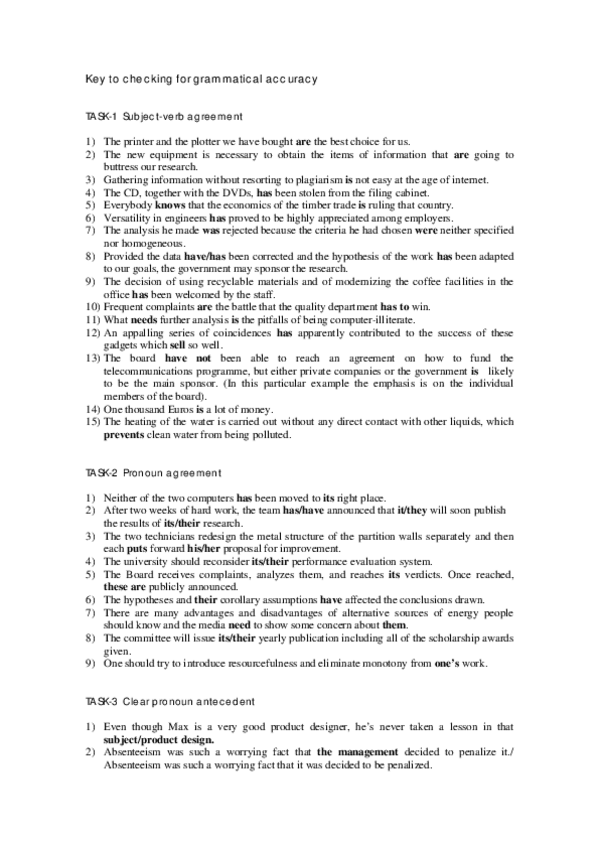 Key to checking for grammatical accuracy

TASK-1 Subject-verb agreement

1) The printer and the plotter we have bought are the best choice for us.
2) The new equipment is necessary to obtain the items of information that are going to buttress our research.
3) Gathering information without resorting to plagiarism is not easy at the age of internet.
4) The CD, together with the DVDs, has been stolen from the filing cabinet.
5) Everybody knows that the economics of the timber trade is ruling that country.
6) Versatility in engineers has proved to be highly appreciated among employers.
7) The analysis he made was rejected because the criteria he had chosen were neither specified nor homogeneous.
8) Provided the data have/has been corrected and the hypothesis of the work has been adapted to our goals, the government may sponsor the research.
9) The decision of using recyclable materials and of modernizing the coffee facilities in the office has been welcomed by the staff.
10) Frequent complaints are the battle that the quality department has to win.
11) What needs further analysis is the pitfalls of being computer-illiterate.
12) An appalling series of coincidences has apparently contributed to the success of these gadgets which sell so well.
13) The board have not been able to reach an agreement on how to fund the telecommunications programme, but either private companies or the government is likely to be the main sponsor. (In this particular example the emphasis is on the individual members of the board).
14) One thousand Euros is a lot of money.
15) The heating of the water is carried out without any direct contact with other liquids, which prevents clean water from being polluted.

TASK-2 Pronoun agreement

1) Neither of the two computers has been moved to its right place.
2) After two weeks of hard work, the team has/have announced that it/they will soon publish the results of its/their research.
3) The two technicians redesign the metal structure of the partition walls separately and then each puts forward his/her proposal for improvement.
4) The university should reconsider its/their performance evaluation system.
5) The Board receives complaints, analyzes them, and reaches its verdicts. Once reached, these are publicly announced.
6) The hypotheses and their corollary assumptions have affected the conclusions drawn.
7) There are many advantages and disadvantages of alternative sources of energy people should know and the media need to show some concern about them.
8) The committee will issue its/their yearly publication including all of the scholarship awards given.
9) One should try to introduce resourcefulness and eliminate monotony from one's work.

TASK-3 Clear pronoun antecedent

1) Even though Max is a very good product designer, he's never taken a lesson in that subject/product design.
2) Absenteeism was such a worrying fact that the management decided to penalize it./ Absenteeism was such a worrying fact that it was decided to be penalized.